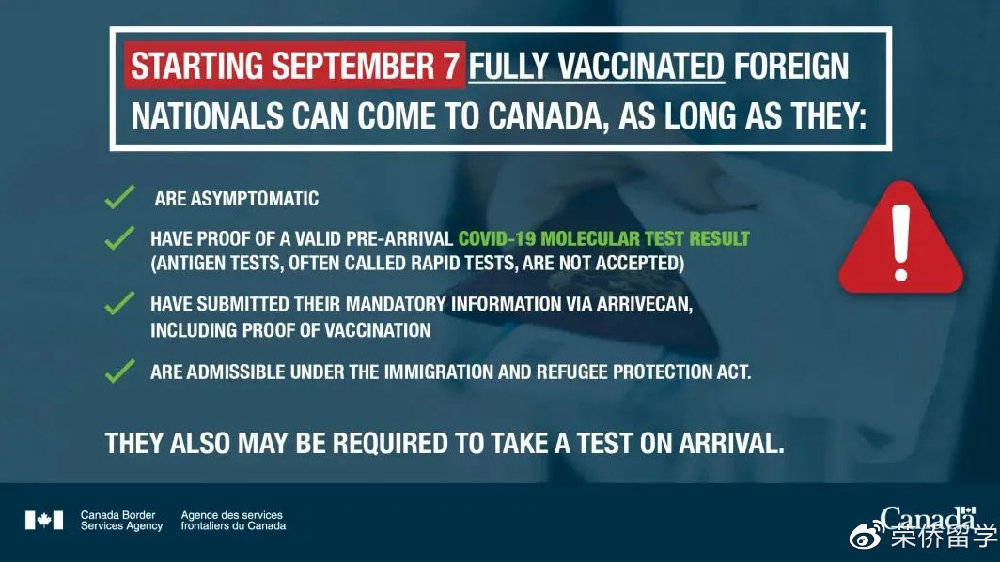 STARTING SEPTEMBER 7 FULLY VACCINATED FOREIGN NATIONALS CAN COME TO CANADA, AS LONG AS THEY:

ARE ASYMPTOMATIC

HAVE PROOF OF A VALID PRE-ARRIVAL COVID-19 MOLECULAR TEST RESULT (ANTIGEN TESTS, OFTEN CALLED RAPID TESTS, ARE NOT ACCEPTED)

HAVE SUBMITTED THEIR MANDATORY INFORMATION VIA ARRIVECAN, INCLUDING PROOF OF VACCINATION

ARE ADMISSIBLE UNDER THE IMMIGRATION AND REFUGEE PROTECTION ACT.

THEY ALSO MAY BE REQUIRED TO TAKE A TEST ON ARRIVAL.

Canada Border Services Agency

Agence des services frontaliers du Canada

Canada

荣侨留学